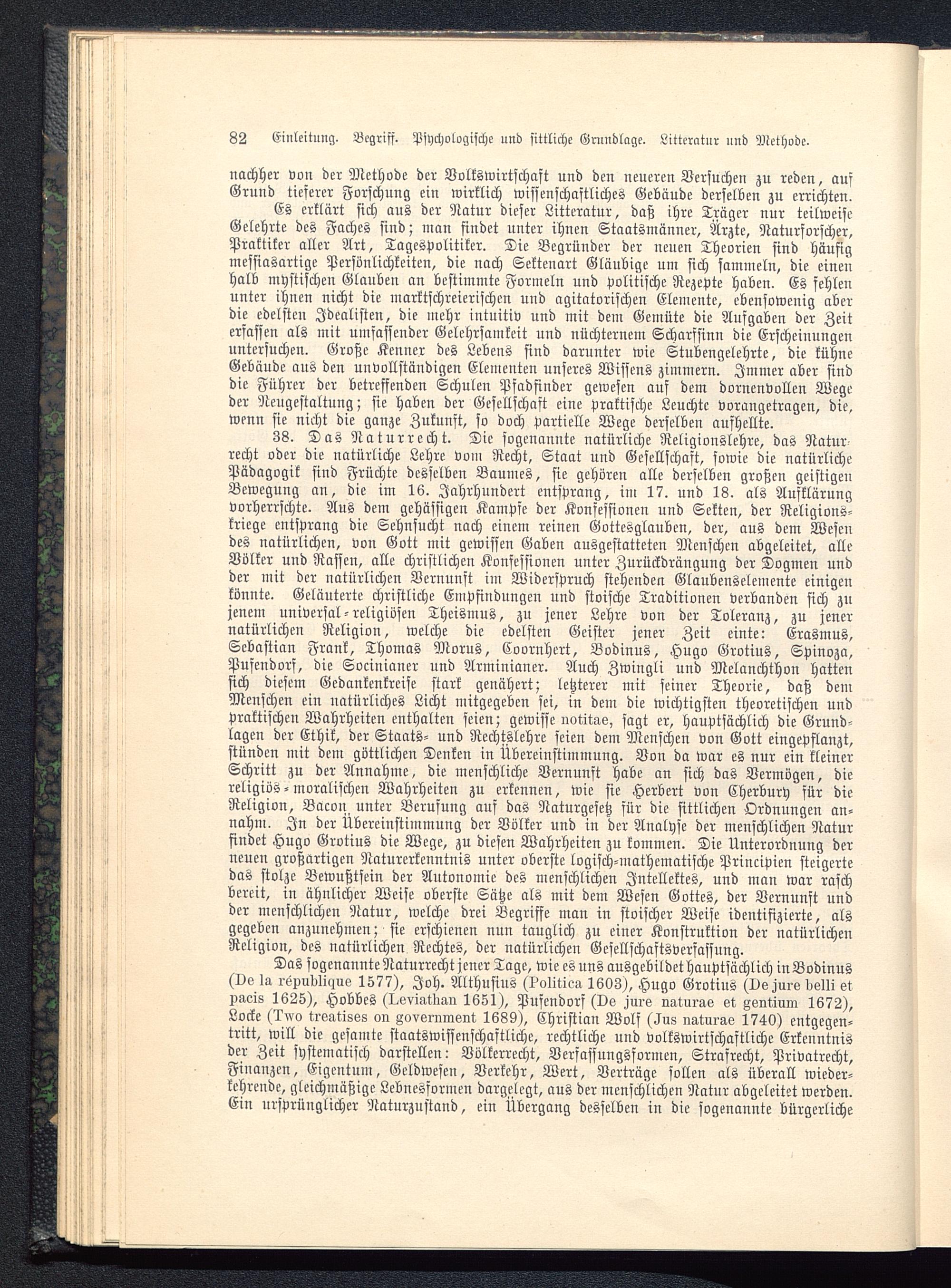 82 Einleitung. Begriff. Psychologische und sittliche Grundlage. Litteratur und Methode.

nachher von der Methode der Volkswirtschaft und den neueren Versuchen zu reden, auf Grund tieferer Forschung ein wirklich wissenschaftliches Gebäude derselben zu errichten.

Es erklärt sich aus der Natur dieser Litteratur, daß ihre Träger nur teilweise Gelehrte des Faches sind; man findet unter ihnen Staatsmänner, Ärzte, Naturforscher, Praktiker aller Art, Tagespolitiker. Die Begründer der neuen Theorien sind häufig messiasartige Persönlichkeiten, die nach Sektenart Gläubige um sich sammeln, die einen halb mystischen Glauben an bestimmte Formeln und politische Rezepte haben. Es fehlen unter ihnen nicht die marktschreierischen und agitatorischen Elemente, ebensowenig aber die edelsten Idealisten, die mehr intuitiv und mit dem Gemüte die Aufgaben der Zeit erfassen als mit umfassender Gelehrsamkeit und nüchternem Scharfsinn die Erscheinungen untersuchen. Große Kenner des Lebens sind darunter wie Stubengelehrte, die kühne Gebäude aus den unvollständigen Elementen unseres Wissens zimmern. Immer aber sind die Führer der betreffenden Schulen Pfadfinder gewesen auf dem dornenvollen Wege der Neugestaltung; sie haben der Gesellschaft eine praktische Leuchte vorangetragen, die, wenn sie nicht die ganze Zukunft, so doch partielle Wege derselben aufhellte.

38. Das Naturrecht. Die sogenannte natürliche Religionslehre, das Naturrecht oder die natürliche Lehre vom Recht, Staat und Gesellschaft, sowie die natürliche Pädagogik sind Früchte desselben Baumes, sie gehören alle derselben großen geistigen Bewegung an, die im 16. Jahrhundert entsprang, im 17. und 18. als Aufklärung vorherrschte. Aus dem gehässigen Kampfe der Konfessionen und Sekten, der Religionskriege entsprang die Sehnsucht nach einem reinen Gottesglauben, der, aus dem Wesen des natürlichen, von Gott mit gewissen Gaben ausgestatteten Menschen abgeleitet, alle Völker und Rassen, alle christlichen Konfessionen unter Zurückdrängung der Dogmen und der mit der natürlichen Vernunft im Widerspruch stehenden Glaubenselemente einigen könnte. Geläuterte christliche Empfindungen und stoische Traditionen verbanden sich zu jenem universal-religiösen Theismus, zu jener Lehre von der Toleranz, zu jener natürlichen Religion, welche die edelsten Geister jener Zeit einte: Erasmus, Sebastian Frank, Thomas Morus, Coornhert, Bodinus, Hugo Grotius, Spinoza, Pufendorf, die Socinianer und Arminianer. Auch Zwingli und Melanchthon hatten sich diesem Gedankenkreise stark genähert; letzterer mit seiner Theorie, daß dem Menschen ein natürliches Licht mitgegeben sei, in dem die wichtigsten theoretischen und praktischen Wahrheiten enthalten seien; gewisse notitae, sagt er, hauptsächlich die Grundlagen der Ethik, der Staats- und Rechtslehre seien dem Menschen von Gott eingepflanzt, stünden mit dem göttlichen Denken in Übereinstimmung. Von da war es nur ein kleiner Schritt zu der Annahme, die menschliche Vernunft habe an sich das Vermögen, die religiös-moralischen Wahrheiten zu erkennen, wie sie Herbert von Cherbury für die Religion, Bacon unter Berufung auf das Naturgesetz für die sittlichen Ordnungen annahm. In der Übereinstimmung der Völker und in der Analyse der menschlichen Natur findet Hugo Grotius die Wege, zu diesen Wahrheiten zu kommen. Die Unterordnung der neuen großartigen Naturerkenntnis unter oberste logisch-mathematische Principien steigerte das stolze Bewußtsein der Autonomie des menschlichen Intellektes, und man war rasch bereit, in ähnlicher Weise oberste Sätze als mit dem Wesen Gottes, der Vernunft und der menschlichen Natur, welche drei Begriffe man in stoischer Weise identifizierte, als gegeben anzunehmen; sie erschienen nun tauglich zu einer Konstruktion der natürlichen Religion, des natürlichen Rechtes, der natürlichen Gesellschaftsverfassung.

Das sogenannte Naturrecht jener Tage, wie es uns ausgebildet hauptsächlich in Bodinus (De la république 1577), Joh. Althusius (Politica 1603), Hugo Grotius (De jure belli et pacis 1625), Hobbes (Leviathan 1651), Pufendorf (De jure naturae et gentium 1672), Locke (Two treatises on government 1689), Christian Wolf (Jus naturae 1740) entgegentritt, will die gesamte staatswissenschaftliche, rechtliche und volkswirtschaftliche Erkenntnis der Zeit systematisch darstellen: Völkerrecht, Verfassungsformen, Strafrecht, Privatrecht, Finanzen, Eigentum, Geldwesen, Verkehr, Wert, Verträge sollen als überall wiederkehrende, gleichmäßige Lebnesformen dargelegt, aus der menschlichen Natur abgeleitet werden. Ein ursprünglicher Naturzustand, ein Übergang desselben in die sogenannte bürgerliche